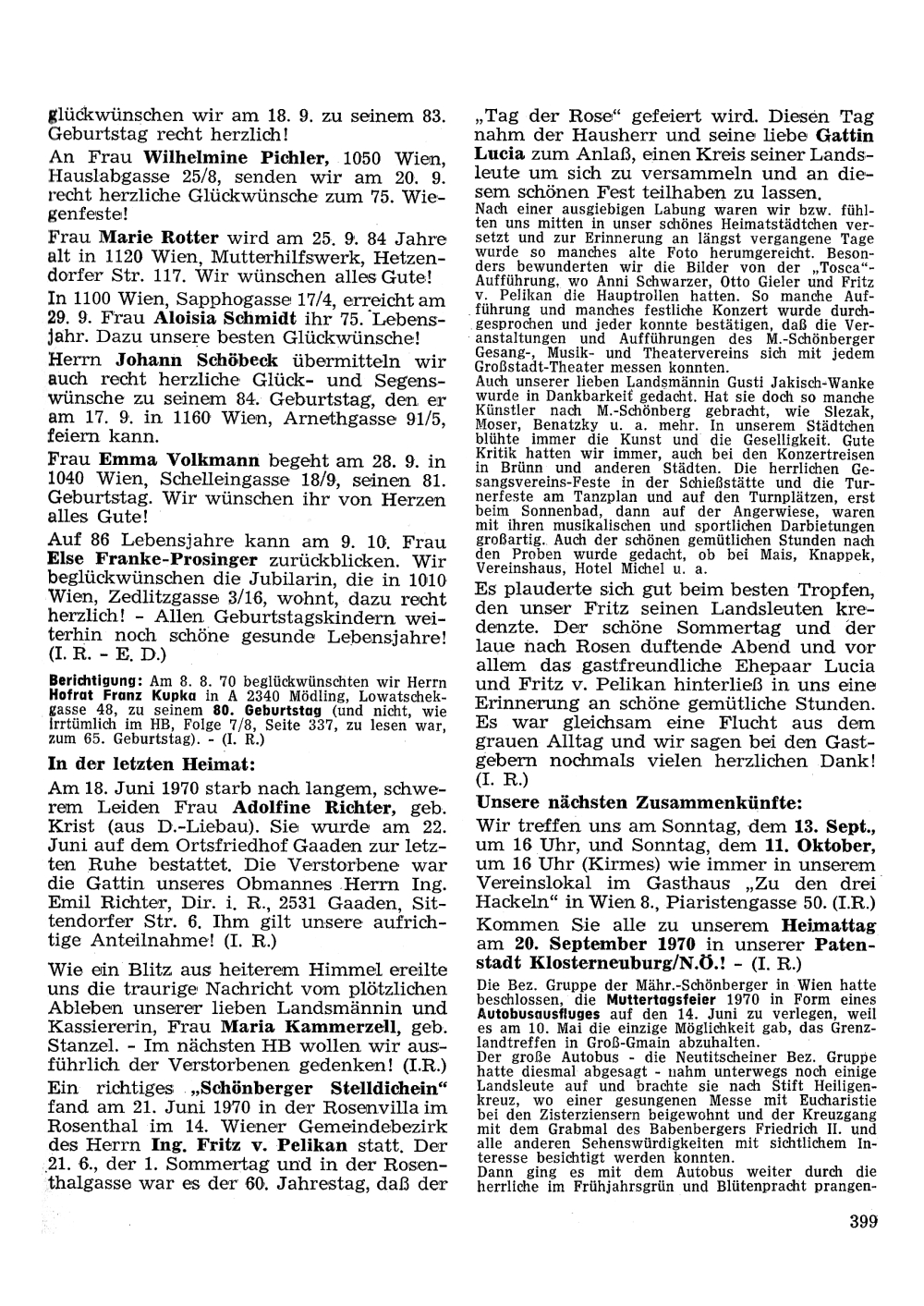 glückwünschen wir am 18. 9. zu seinem 83. Geburtstag recht herzlich!

An Frau Wilhelmine Pichler, 1050 Wien, Hauslabgasse 25/8, senden wir am 20. 9. recht herzliche Glückwünsche zum 75. Wiegenfeste!

Frau Marie Rotter wird am 25. 9. 84 Jahre alt in 1120 Wien, Mutterhilfswerk, Hetzendorfer Str. 117. Wir wünschen alles Gute!

In 1100 Wien, Sapphogasse 17/4, erreicht am 29. 9. Frau Aloisia Schmidt ihr 75. Lebensjahr. Dazu unsere besten Glückwünsche!

Herrn Johann Schöbeck übermitteln wir auch recht herzliche Glück- und Segenswünsche zu seinem 84. Geburtstag, den er am 17. 9. in 1160 Wien, Arnethgasse 91/5, feiern kann.

Frau Emma Volkmann begeht am 28. 9. in 1040 Wien, Schelleingasse 18/9, seinen 81. Geburtstag. Wir wünschen ihr von Herzen alles Gute!

Auf 86 Lebensjahre kann am 9. 10. Frau Else Franke-Prosinger zurückblicken. Wir beglückwünschen die Jubilarin, die in 1010 Wien, Zedlitzgasse 3/16, wohnt, dazu recht herzlich! - Allen Geburtstagskindern weiterhin noch schöne gesunde Lebensjahre! (I. R. - E. D.)

Berichtigung: Am 8. 8. 70 beglückwünschten wir Herrn Hofrat Franz Kupka in A 2340 Mödling, Lowatschekgasse 48, zu seinem 80. Geburtstag (und nicht, wie irrtümlich im HB, Folge 7/8, Seite 337, zu lesen war, zum 65. Geburtstag). - (I. R.)

In der letzten Heimat:

Am 18. Juni 1970 starb nach langem, schwerem Leiden Frau Adolfine Richter, geb. Krist (aus D.-Liebau). Sie wurde am 22. Juni auf dem Ortsfriedhof Gaaden zur letzten Ruhe bestattet. Die Verstorbene war die Gattin unseres Obmannes Herrn Ing. Emil Richter, Dir. i. R., 2531 Gaaden, Sittendorfer Str. 6. Ihm gilt unsere aufrichtige Anteilnahme! (I. R.)

Wie ein Blitz aus heiterem Himmel ereilte uns die traurige Nachricht vom plötzlichen Ableben unserer lieben Landsmännin und Kassiererin, Frau Maria Kammerzell, geb. Stanzel. - Im nächsten HB wollen wir ausführlich der Verstorbenen gedenken! (I.R.)

Ein richtiges „Schönberger Stelldichein" fand am 21. Juni 1970 in der Rosenvilla im Rosenthal im 14. Wiener Gemeindebezirk des Herrn Ing. Fritz v. Pelikan statt. Der 21. 6., der 1. Sommertag und in der Rosenthalgasse war es der 60. Jahrestag, daß der „Tag der Rose" gefeiert wird. Diesen Tag nahm der Hausherr und seine liebe Gattin Lucia zum Anlaß, einen Kreis seiner Landsleute um sich zu versammeln und an diesem schönen Fest teilhaben zu lassen.

Nach einer ausgiebigen Labung waren wir bzw. fühlten uns mitten in unser schönes Heimatstädtchen versetzt und zur Erinnerung an längst vergangene Tage wurde so manches alte Foto herumgereicht. Besonders bewunderten wir die Bilder von der „Tosca"-Aufführung, wo Anni Schwarzer, Otto Gieler und Fritz v. Pelikan die Hauptrollen hatten. So manche Aufführung und manches festliche Konzert wurde durchgesprochen und jeder konnte bestätigen, daß die Veranstaltungen und Aufführungen des M.-Schönberger Gesang-, Musik- und Theatervereins sich mit jedem Großstadt-Theater messen konnten.
Auch unserer lieben Landsmännin Gusti Jakisch-Wanke wurde in Dankbarkeit gedacht. Hat sie doch so manche Künstler nach M.-Schönberg gebracht, wie Slezak, Moser, Benatzky u. a. mehr. In unserem Städtchen blühte immer die Kunst und die Geselligkeit. Gute Kritik hatten wir immer, auch bei den Konzertreisen in Brünn und anderen Städten. Die herrlichen Gesangsvereins-Feste in der Schießstätte und die Turnerfeste am Tanzplan und auf den Turnplätzen, erst beim Sonnenbad, dann auf der Angerwiese, waren mit ihren musikalischen und sportlichen Darbietungen großartig. Auch der schönen gemütlichen Stunden nach den Proben wurde gedacht, ob bei Mais, Knappek, Vereinshaus, Hotel Michel u. a.

Es plauderte sich gut beim besten Tropfen, den unser Fritz seinen Landsleuten kredenzte. Der schöne Sommertag und der laue nach Rosen duftende Abend und vor allem das gastfreundliche Ehepaar Lucia und Fritz v. Pelikan hinterließ in uns eine Erinnerung an schöne gemütliche Stunden. Es war gleichsam eine Flucht aus dem grauen Alltag und wir sagen bei den Gastgebern nochmals vielen herzlichen Dank! (I. R.)

Unsere nächsten Zusammenkünfte:

Wir treffen uns am Sonntag, dem 13. Sept., um 16 Uhr, und Sonntag, dem 11. Oktober, um 16 Uhr (Kirmes) wie immer in unserem Vereinslokal im Gasthaus „Zu den drei Hackeln" in Wien 8., Piaristengasse 50. (I.R.)

Kommen Sie alle zu unserem Heimattag am 20. September 1970 in unserer Patenstadt Klosterneuburg/N.Ö.! - (I. R.)

Die Bez. Gruppe der Mähr.-Schönberger in Wien hatte beschlossen, die Muttertagsfeier 1970 in Form eines Autobusausfluges auf den 14. Juni zu verlegen, weil es am 10. Mai die einzige Möglichkeit gab, das Grenzlandtreffen in Groß-Gmain abzuhalten.
Der große Autobus - die Neutitscheiner Bez. Gruppe hatte diesmal abgesagt - nahm unterwegs noch einige Landsleute auf und brachte sie nach Stift Heiligenkreuz, wo einer gesungenen Messe mit Eucharistie bei den Zisterziensern beigewohnt und der Kreuzgang mit dem Grabmal des Babenbergers Friedrich II. und alle anderen Sehenswürdigkeiten mit sichtlichem Interesse besichtigt werden konnten.
Dann ging es mit dem Autobus weiter durch die herrliche im Frühjahrsgrün und Blütenpracht prangen-

399